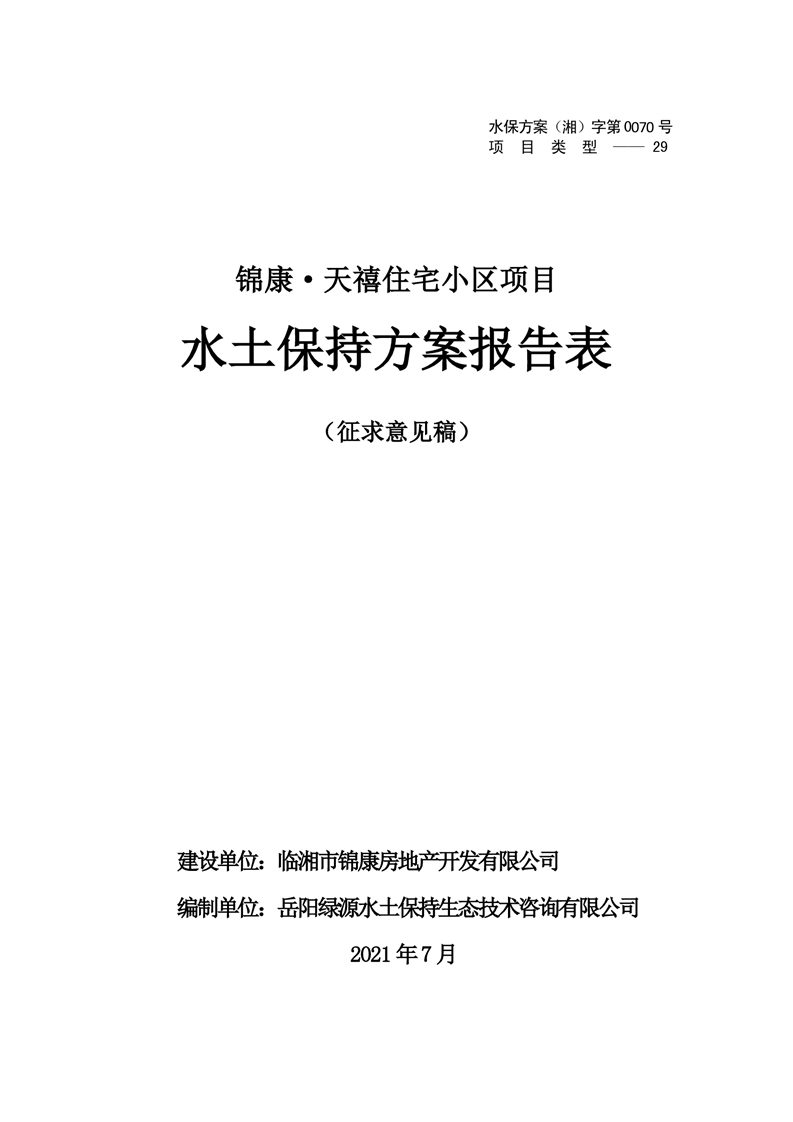 水保方案（湘）字第0070号
项 目 类 型 —— 29

锦康·天禧住宅小区项目

水土保持方案报告表

（征求意见稿）

建设单位：临湘市锦康房地产开发有限公司

编制单位：岳阳绿源水土保持生态技术咨询有限公司

2021年7月